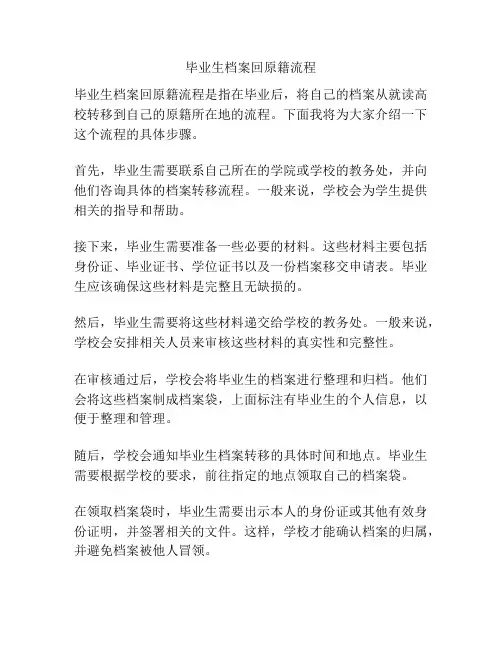 毕业生档案回原籍流程

毕业生档案回原籍流程是指在毕业后，将自己的档案从就读高校转移到自己的原籍所在地的流程。下面我将为大家介绍一下这个流程的具体步骤。

首先，毕业生需要联系自己所在的学院或学校的教务处，并向他们咨询具体的档案转移流程。一般来说，学校会为学生提供相关的指导和帮助。

接下来，毕业生需要准备一些必要的材料。这些材料主要包括身份证、毕业证书、学位证书以及一份档案移交申请表。毕业生应该确保这些材料是完整且无缺损的。

然后，毕业生需要将这些材料递交给学校的教务处。一般来说，学校会安排相关人员来审核这些材料的真实性和完整性。

在审核通过后，学校会将毕业生的档案进行整理和归档。他们会将这些档案制成档案袋，上面标注有毕业生的个人信息，以便于整理和管理。

随后，学校会通知毕业生档案转移的具体时间和地点。毕业生需要根据学校的要求，前往指定的地点领取自己的档案袋。

在领取档案袋时，毕业生需要出示本人的身份证或其他有效身份证明，并签署相关的文件。这样，学校才能确认档案的归属，并避免档案被他人冒领。